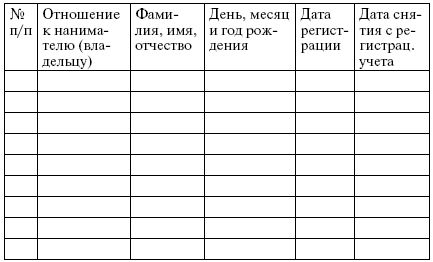 | № п/п | Отношение к нанимателю (владельцу) | Фамилия, имя, отчество | День, месяц и год рождения | Дата регистрации | Дата снятия с регистрац. учета |
|---|---|---|---|---|---|
| | | | | | |
| | | | | | |
| | | | | | |
| | | | | | |
| | | | | | |
| | | | | | |
| | | | | | |
| | | | | | |
| | | | | | |